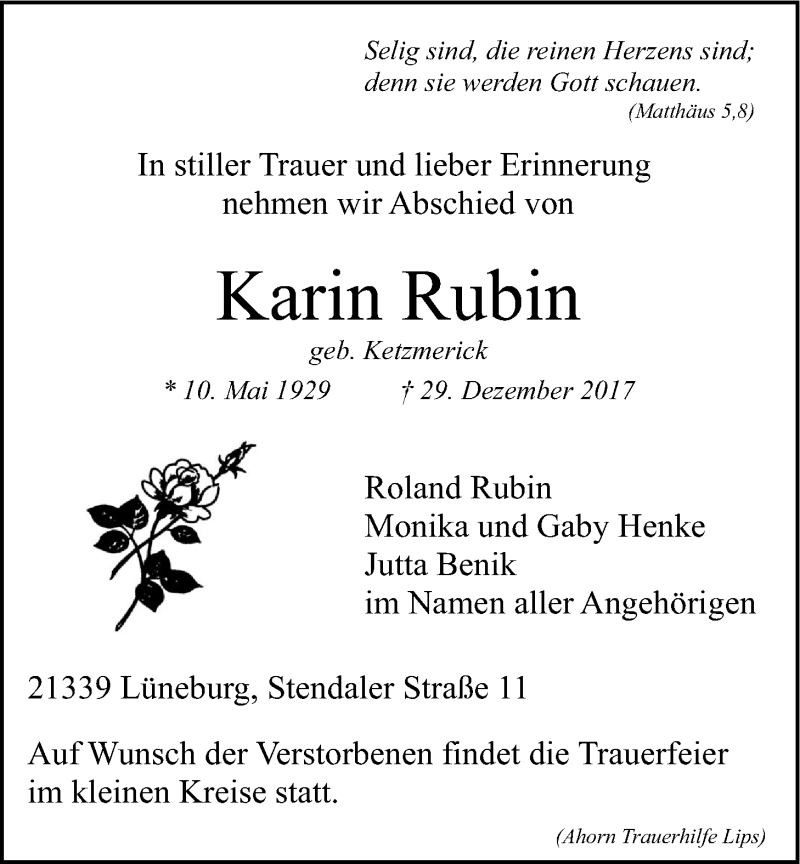 Selig sind, die reinen Herzens sind;
denn sie werden Gott schauen.
(Matthäus 5,8)

In stiller Trauer und lieber Erinnerung
nehmen wir Abschied von

Karin Rubin
geb. Ketzmerick
* 10. Mai 1929 † 29. Dezember 2017

Roland Rubin
Monika und Gaby Henke
Jutta Benik
im Namen aller Angehörigen

21339 Lüneburg, Stendaler Straße 11

Auf Wunsch der Verstorbenen findet die Trauerfeier im kleinen Kreise statt.

(Ahorn Trauerhilfe Lips)